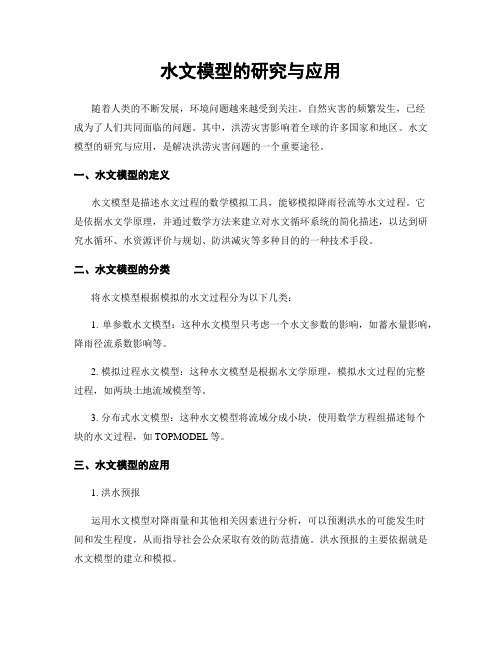 水文模型的研究与应用

随着人类的不断发展，环境问题越来越受到关注。自然灾害的频繁发生，已经成为了人们共同面临的问题。其中，洪涝灾害影响着全球的许多国家和地区。水文模型的研究与应用，是解决洪涝灾害问题的一个重要途径。

一、水文模型的定义

水文模型是描述水文过程的数学模拟工具，能够模拟降雨径流等水文过程。它是依据水文学原理，并通过数学方法来建立对水文循环系统的简化描述，以达到研究水循环、水资源评价与规划、防洪减灾等多种目的的一种技术手段。

二、水文模型的分类

将水文模型根据模拟的水文过程分为以下几类：

1. 单参数水文模型：这种水文模型只考虑一个水文参数的影响，如蓄水量影响，降雨径流系数影响等。

2. 模拟过程水文模型：这种水文模型是根据水文学原理，模拟水文过程的完整过程，如两块土地流域模型等。

3. 分布式水文模型：这种水文模型将流域分成小块，使用数学方程组描述每个块的水文过程，如 TOPMODEL 等。

三、水文模型的应用

1. 洪水预报

运用水文模型对降雨量和其他相关因素进行分析，可以预测洪水的可能发生时间和发生程度，从而指导社会公众采取有效的防范措施。洪水预报的主要依据就是水文模型的建立和模拟。